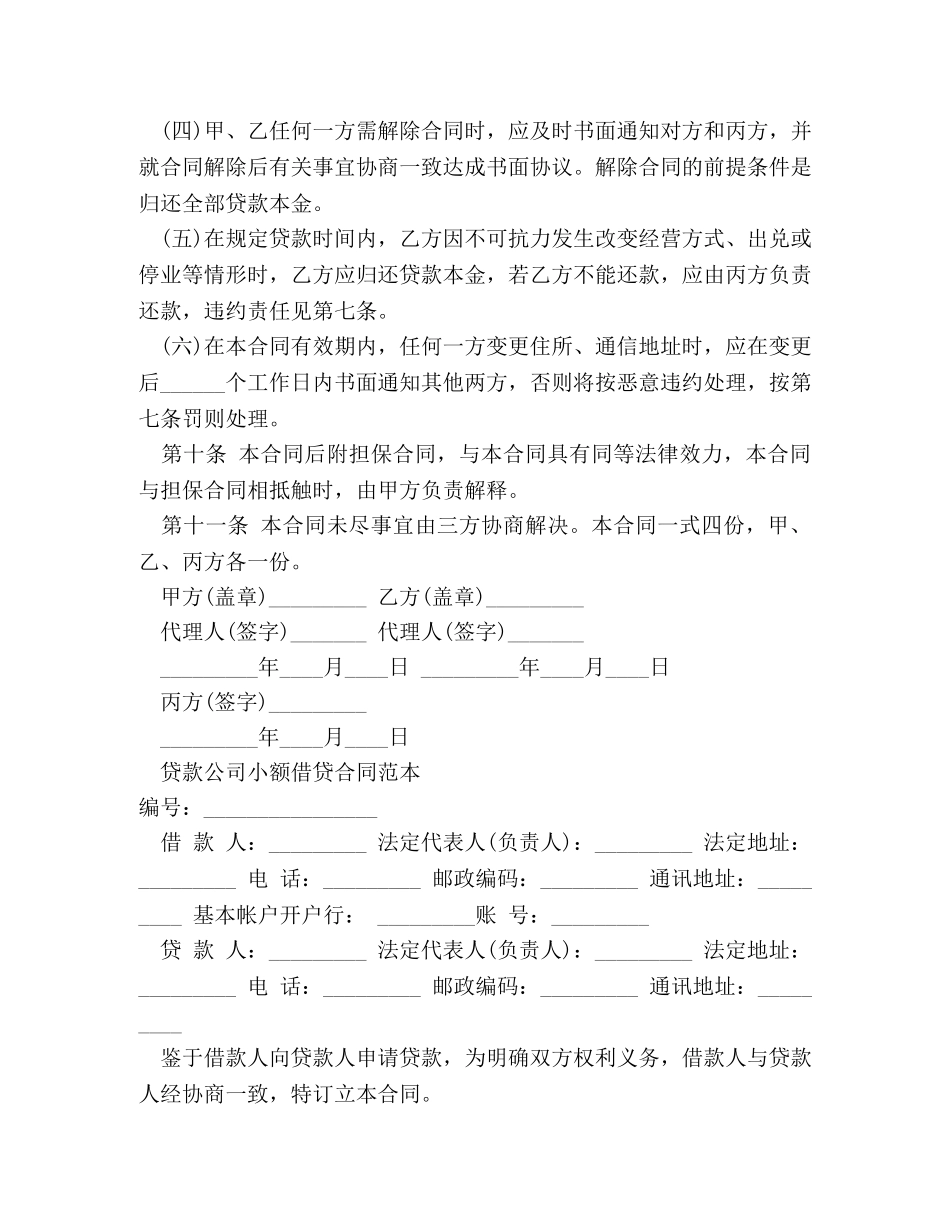 (四)甲、乙任何一方需解除合同时，应及时书面通知对方和丙方，并就合同解除后有关事宜协商一致达成书面协议。解除合同的前提条件是归还全部贷款本金。

(五)在规定贷款时间内，乙方因不可抗力发生改变经营方式、出兑或停业等情形时，乙方应归还贷款本金，若乙方不能还款，应由丙方负责还款，违约责任见第七条。

(六)在本合同有效期内，任何一方变更住所、通信地址时，应在变更后______个工作日内书面通知其他两方，否则将按恶意违约处理，按第七条罚则处理。

第十条 本合同后附担保合同，与本合同具有同等法律效力，本合同与担保合同相抵触时，由甲方负责解释。

第十一条 本合同未尽事宜由三方协商解决。本合同一式四份，甲、乙、丙方各一份。

甲方(盖章)_________ 乙方(盖章)_________

代理人(签字)_______ 代理人(签字)_______

_________年____月____日 _________年____月____日

丙方(签字)_________

_________年____月____日

贷款公司小额借贷合同范本

编号：________________

借 款 人：_________ 法定代表人(负责人)：_________ 法定地址：_________ 电 话：_________ 邮政编码：_________ 通讯地址：_________ 基本帐户开户行： _________账 号：_________

贷 款 人：_________ 法定代表人(负责人)：_________ 法定地址：_________ 电 话：_________ 邮政编码：_________ 通讯地址：_________

鉴于借款人向贷款人申请贷款，为明确双方权利义务，借款人与贷款人经协商一致，特订立本合同。